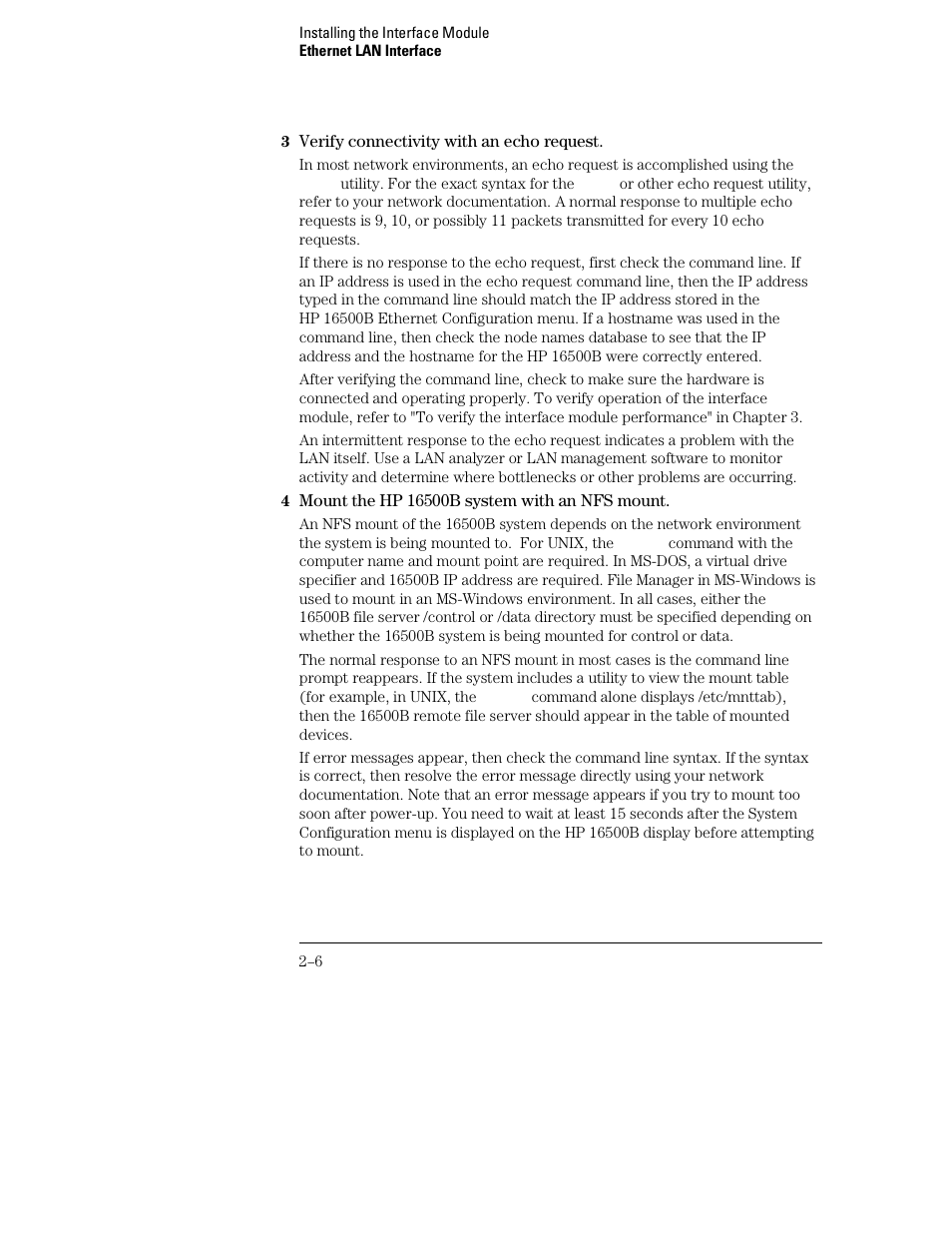 Installing the Interface Module
Ethernet LAN Interface

3 Verify connectivity with an echo request.

In most network environments, an echo request is accomplished using the utility. For the exact syntax for the or other echo request utility, refer to your network documentation. A normal response to multiple echo requests is 9, 10, or possibly 11 packets transmitted for every 10 echo requests.

If there is no response to the echo request, first check the command line. If an IP address is used in the echo request command line, then the IP address typed in the command line should match the IP address stored in the HP 16500B Ethernet Configuration menu. If a hostname was used in the command line, then check the node names database to see that the IP address and the hostname for the HP 16500B were correctly entered.

After verifying the command line, check to make sure the hardware is connected and operating properly. To verify operation of the interface module, refer to "To verify the interface module performance" in Chapter 3.

An intermittent response to the echo request indicates a problem with the LAN itself. Use a LAN analyzer or LAN management software to monitor activity and determine where bottlenecks or other problems are occurring.

4 Mount the HP 16500B system with an NFS mount.

An NFS mount of the 16500B system depends on the network environment the system is being mounted to. For UNIX, the command with the computer name and mount point are required. In MS-DOS, a virtual drive specifier and 16500B IP address are required. File Manager in MS-Windows is used to mount in an MS-Windows environment. In all cases, either the 16500B file server /control or /data directory must be specified depending on whether the 16500B system is being mounted for control or data.

The normal response to an NFS mount in most cases is the command line prompt reappears. If the system includes a utility to view the mount table (for example, in UNIX, the command alone displays /etc/mnttab), then the 16500B remote file server should appear in the table of mounted devices.

If error messages appear, then check the command line syntax. If the syntax is correct, then resolve the error message directly using your network documentation. Note that an error message appears if you try to mount too soon after power-up. You need to wait at least 15 seconds after the System Configuration menu is displayed on the HP 16500B display before attempting to mount.

2–6